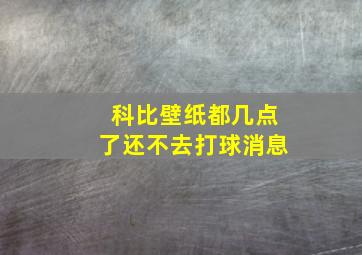 科比壁纸都几点了还不去打球消息